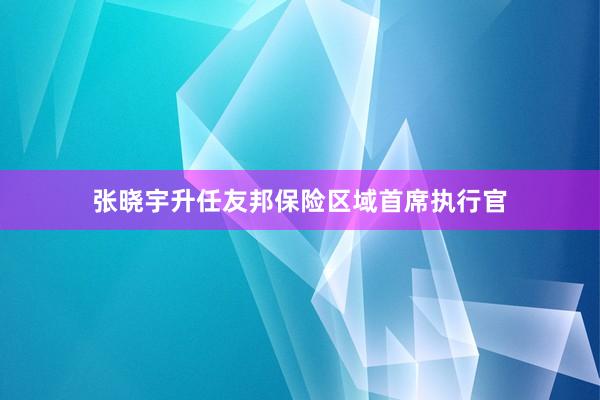 张晓宇升任友邦保险区域首席执行官